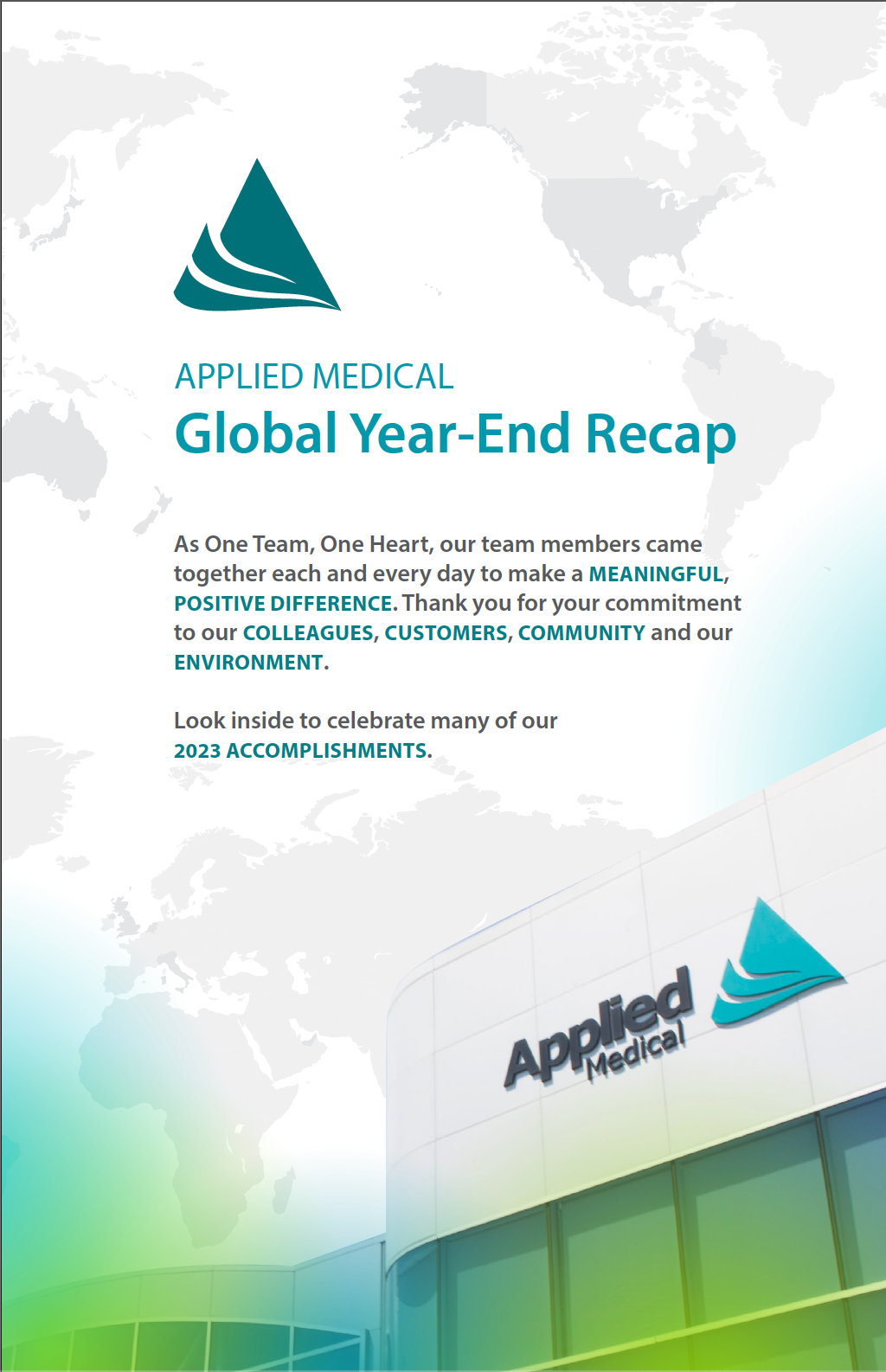 APPLIED MEDICAL
Global Year-End Recap

As One Team, One Heart, our team members came together each and every day to make a MEANINGFUL, POSITIVE DIFFERENCE. Thank you for your commitment to our COLLEAGUES, CUSTOMERS, COMMUNITY and our ENVIRONMENT.

Look inside to celebrate many of our 2023 ACCOMPLISHMENTS.

Applied Medical